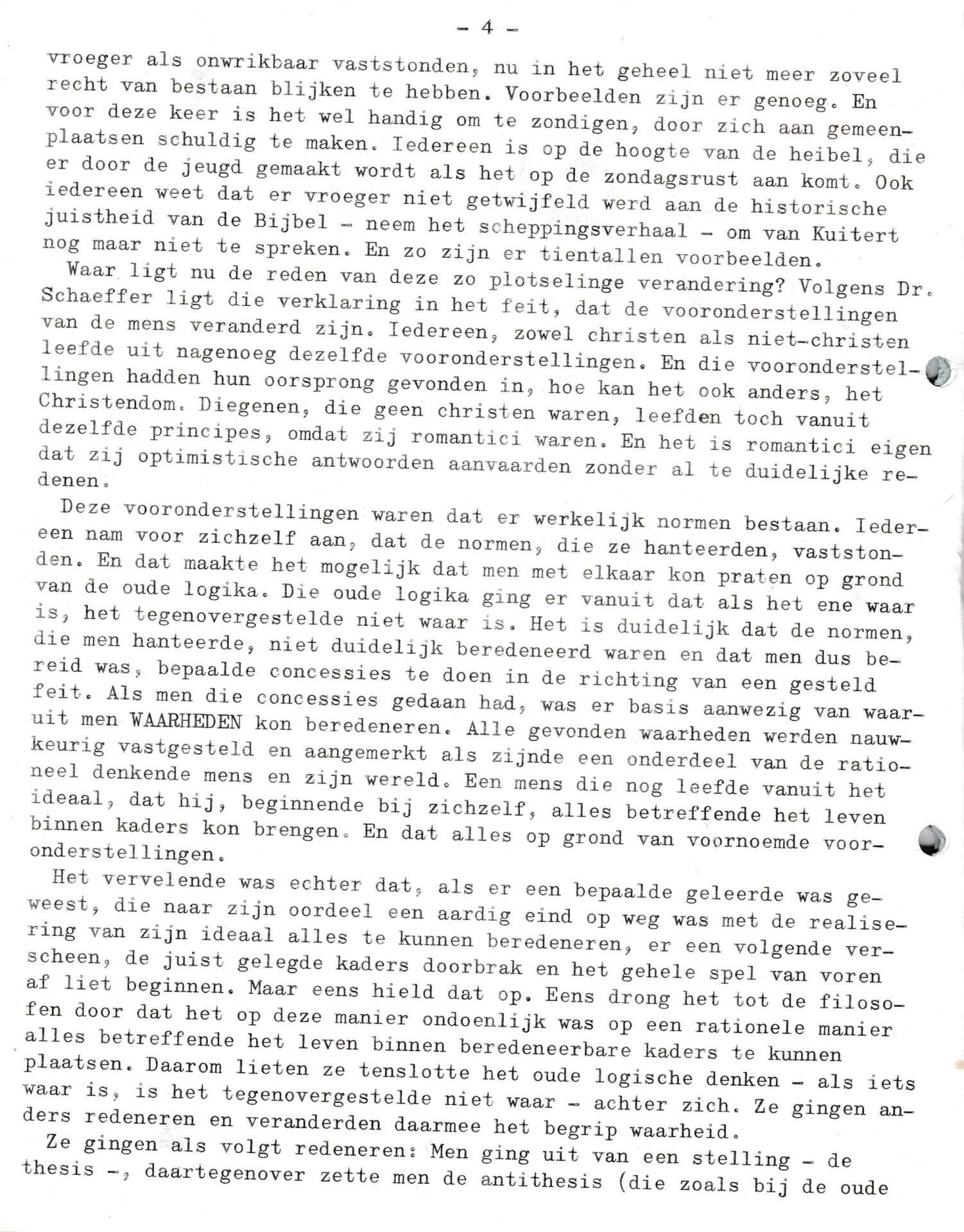 - 4 -

vroeger als onwrikbaar vaststonden, nu in het geheel niet meer zoveel recht van bestaan blijken te hebben. Voorbeelden zijn er genoeg. En voor deze keer is het wel handig om te zondigen, door zich aan gemeenplaatsen schuldig te maken. Iedereen is op de hoogte van de heibel, die er door de jeugd gemaakt wordt als het op de zondagsrust aan komt. Ook iedereen weet dat er vroeger niet getwijfeld werd aan de historische juistheid van de Bijbel - neem het scheppingsverhaal - om van Kuitert nog maar niet te spreken. En zo zijn er tientallen voorbeelden.

Waar ligt nu de reden van deze zo plotselinge verandering? Volgens Dr. Schaeffer ligt die verklaring in het feit, dat de vooronderstellingen van de mens veranderd zijn. Iedereen, zowel christen als niet-christen leefde uit nagenoeg dezelfde vooronderstellingen. En die vooronderstellingen hadden hun oorsprong gevonden in, hoe kan het ook anders, het Christendom. Diegenen, die geen christen waren, leefden toch vanuit dezelfde principes, omdat zij romantici waren. En het is romantici eigen dat zij optimistische antwoorden aanvaarden zonder al te duidelijke redenen.

Deze vooronderstellingen waren dat er werkelijk normen bestaan. Iedereen nam voor zichzelf aan, dat de normen, die ze hanteerden, vaststonden. En dat maakte het mogelijk dat men met elkaar kon praten op grond van de oude logika. Die oude logika ging er vanuit dat als het ene waar is, het tegenovergestelde niet waar is. Het is duidelijk dat de normen, die men hanteerde, niet duidelijk beredeneerd waren en dat men dus bereid was, bepaalde concessies te doen in de richting van een gesteld feit. Als men die concessies gedaan had, was er basis aanwezig van waaruit men WAARHEDEN kon beredeneren. Alle gevonden waarheden werden nauwkeurig vastgesteld en aangemerkt als zijnde een onderdeel van de rationeel denkende mens en zijn wereld. Een mens die nog leefde vanuit het ideaal, dat hij, beginnende bij zichzelf, alles betreffende het leven binnen kaders kon brengen. En dat alles op grond van voornoemde vooronderstellingen.

Het vervelende was echter dat, als er een bepaalde geleerde was geweest, die naar zijn oordeel een aardig eind op weg was met de realisering van zijn ideaal alles te kunnen beredeneren, er een volgende verscheen, de juist gelegde kaders doorbrak en het gehele spel van voren af liet beginnen. Maar eens hield dat op. Eens drong het tot de filosofen door dat het op deze manier ondoenlijk was op een rationele manier alles betreffende het leven binnen beredeneerbare kaders te kunnen plaatsen. Daarom lieten ze tenslotte het oude logische denken - als iets waar is, is het tegenovergestelde niet waar - achter zich. Ze gingen anders redeneren en veranderden daarmee het begrip waarheid.

Ze gingen als volgt redeneren: Men ging uit van een stelling - de thesis -, daartegenover zette men de antithesis (die zoals bij de oude